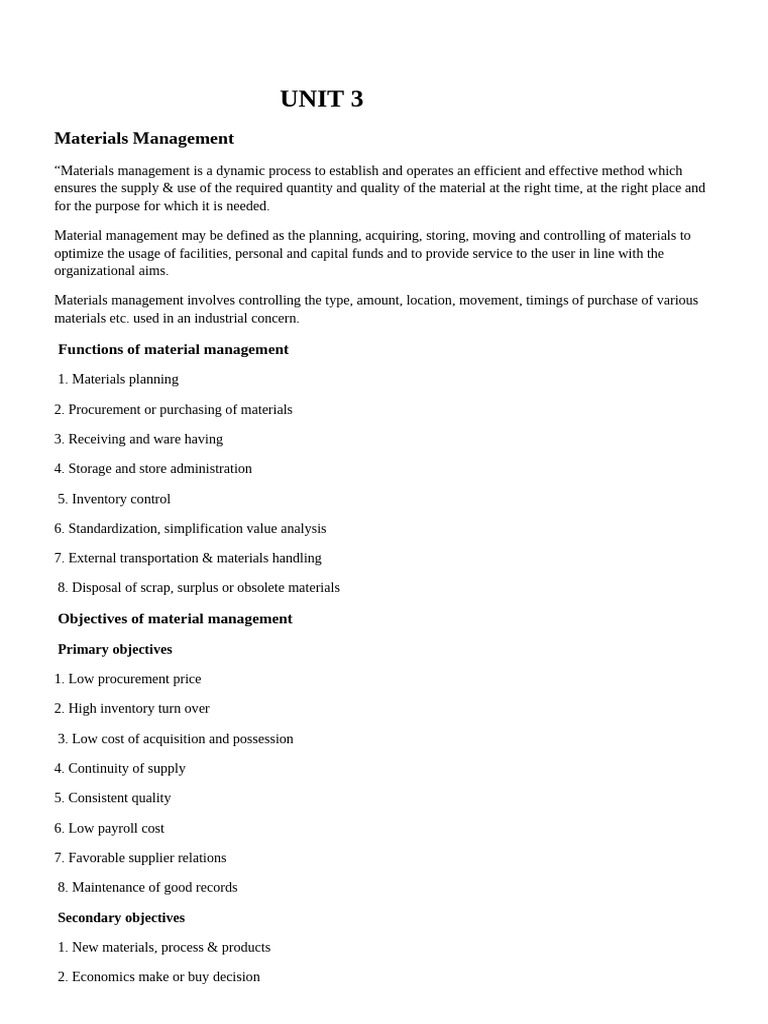 UNIT 3

Materials Management

"Materials management is a dynamic process to establish and operates an efficient and effective method which ensures the supply & use of the required quantity and quality of the material at the right time, at the right place and for the purpose for which it is needed.

Material management may be defined as the planning, acquiring, storing, moving and controlling of materials to optimize the usage of facilities, personal and capital funds and to provide service to the user in line with the organizational aims.

Materials management involves controlling the type, amount, location, movement, timings of purchase of various materials etc. used in an industrial concern.

Functions of material management

1. Materials planning

2. Procurement or purchasing of materials

3. Receiving and ware having

4. Storage and store administration

5. Inventory control

6. Standardization, simplification value analysis

7. External transportation & materials handling

8. Disposal of scrap, surplus or obsolete materials

Objectives of material management

Primary objectives

1. Low procurement price

2. High inventory turn over

3. Low cost of acquisition and possession

4. Continuity of supply

5. Consistent quality

6. Low payroll cost

7. Favorable supplier relations

8. Maintenance of good records

Secondary objectives

1. New materials, process & products

2. Economics make or buy decision